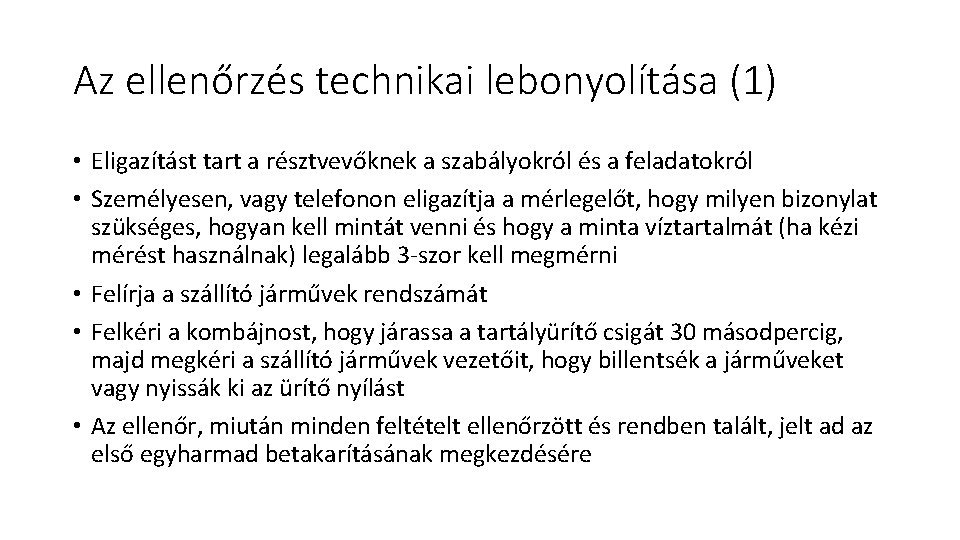 Az ellenőrzés technikai lebonyolítása (1)

• Eligazítást tart a résztvevőknek a szabályokról és a feladatokról
• Személyesen, vagy telefonon eligazítja a mérlegelőt, hogy milyen bizonylat szükséges, hogyan kell mintát venni és hogy a minta víztartalmát (ha kézi mérést használnak) legalább 3-szor kell megmérni
• Felírja a szállító járművek rendszámát
• Felkéri a kombájnost, hogy járassa a tartályürítő csigát 30 másodpercig, majd megkéri a szállító járművek vezetőit, hogy billentsék a járműveket vagy nyissák ki az ürítő nyílást
• Az ellenőr, miután minden feltételt ellenőrzött és rendben talált, jelt ad az első egyharmad betakarításának megkezdésére